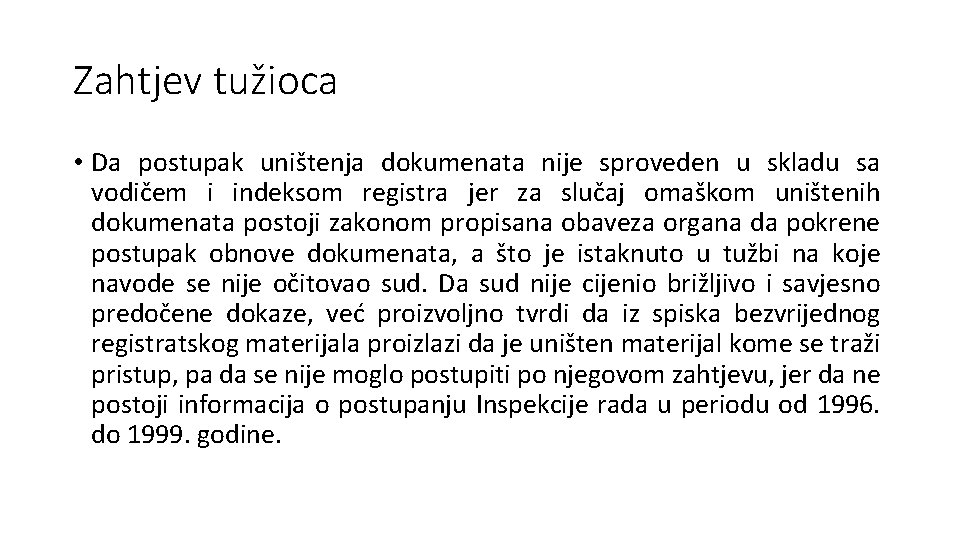 Zahtjev tužioca

• Da postupak uništenja dokumenata nije sproveden u skladu sa vodičem i indeksom registra jer za slučaj omaškom uništenih dokumenata postoji zakonom propisana obaveza organa da pokrene postupak obnove dokumenata, a što je istaknuto u tužbi na koje navode se nije očitovao sud. Da sud nije cijenio brižljivo i savjesno predočene dokaze, već proizvoljno tvrdi da iz spiska bezvrijednog registratskog materijala proizlazi da je uništen materijal kome se traži pristup, pa da se nije moglo postupiti po njegovom zahtjevu, jer da ne postoji informacija o postupanju Inspekcije rada u periodu od 1996. do 1999. godine.